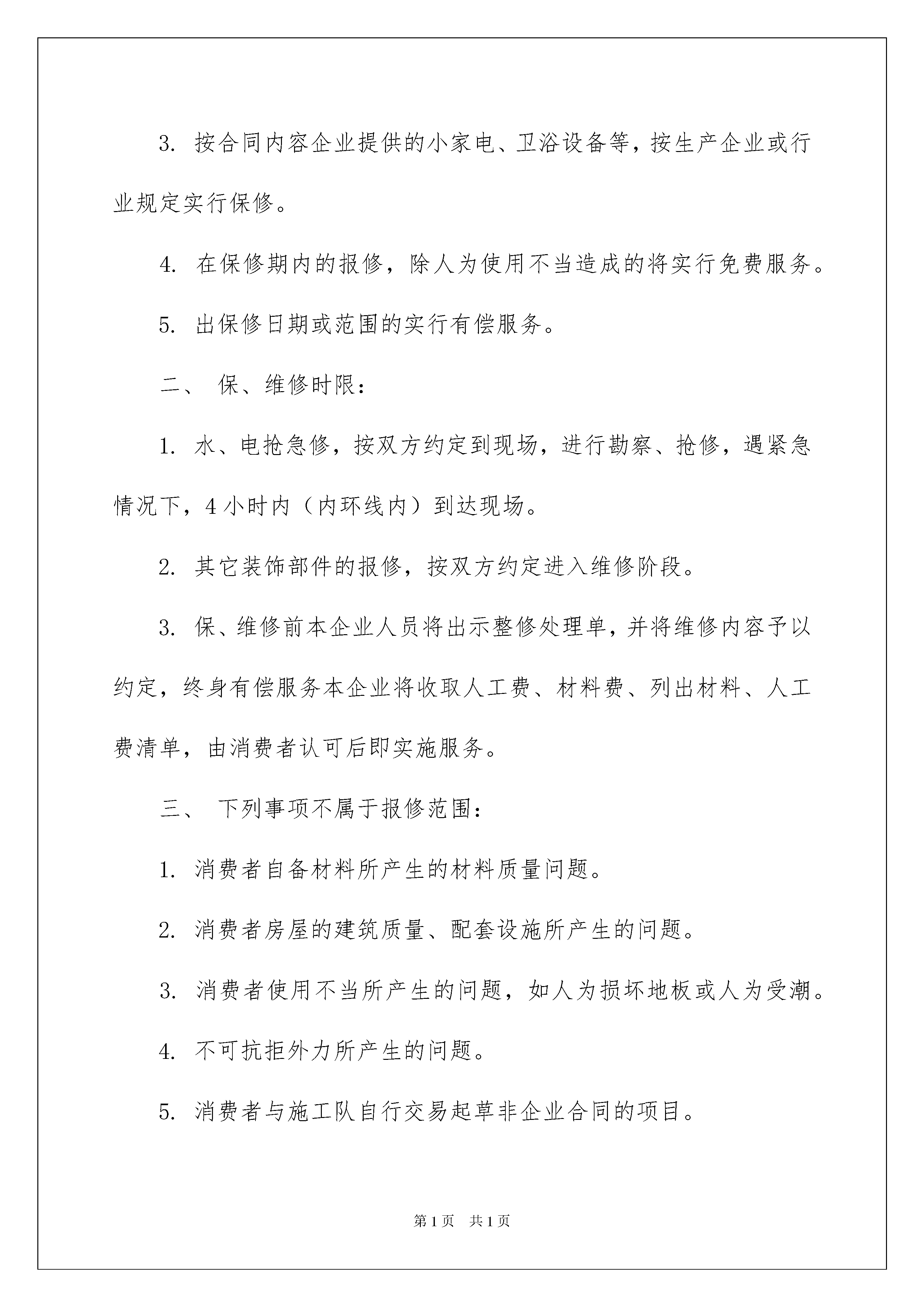 3. 按合同内容企业提供的小家电、卫浴设备等，按生产企业或行业规定实行保修。

4. 在保修期内的报修，除人为使用不当造成的将实行免费服务。

5. 出保修日期或范围的实行有偿服务。

二、 保、维修时限：

1. 水、电抢急修，按双方约定到现场，进行勘察、抢修，遇紧急情况下，4 小时内（内环线内）到达现场。

2. 其它装饰部件的报修，按双方约定进入维修阶段。

3. 保、维修前本企业人员将出示整修处理单，并将维修内容予以约定，终身有偿服务本企业将收取人工费、材料费、列出材料、人工费清单，由消费者认可后即实施服务。

三、 下列事项不属于报修范围：

1. 消费者自备材料所产生的材料质量问题。

2. 消费者房屋的建筑质量、配套设施所产生的问题。

3. 消费者使用不当所产生的问题，如人为损坏地板或人为受潮。

4. 不可抗拒外力所产生的问题。

5. 消费者与施工队自行交易起草非企业合同的项目。

第 1 页　共 1 页